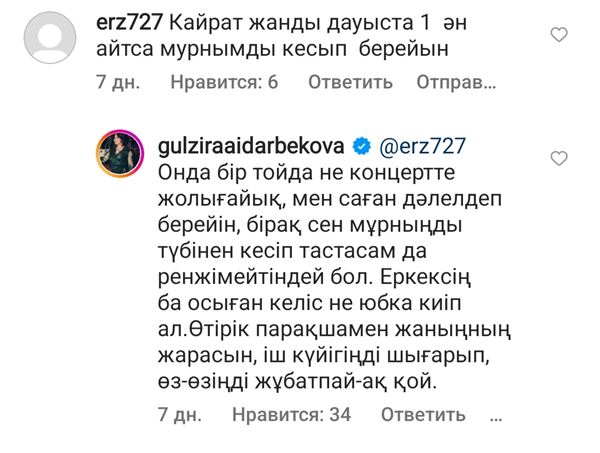 erz727 Кайрат жанды дауыста 1 ән айтса мурнымды кесып берейын

7 дн. Нравится: 6 Ответить Отправ...

gulziraaidarbekova @erz727 Онда бір тойда не концертте жолығайық, мен саған дәлелдеп берейін, бірақ сен мұрныңды түбінен кесіп тастасам да ренжімейтіндей бол. Еркексің ба осыған келіс не юбка киіп ал.Өтірік парақшамен жаныңның жарасын, іш күйігіңді шығарып, өз-өзіңді жұбатпай-ақ қой.

7 дн. Нравится: 34 Ответить ...